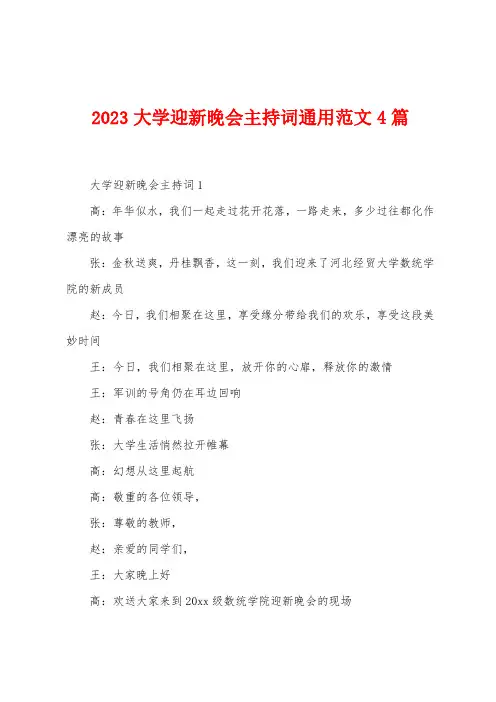 2023 大学迎新晚会主持词通用范文 4 篇

大学迎新晚会主持词 1

高：年华似水，我们一起走过花开花落，一路走来，多少过往都化作漂亮的故事

张：金秋送爽，丹桂飘香，这一刻，我们迎来了河北经贸大学数统学院的新成员

赵：今日，我们相聚在这里，享受缘分带给我们的欢乐，享受这段美妙时间

王：今日，我们相聚在这里，放开你的心扉，释放你的激情

王：军训的号角仍在耳边回响

赵：青春在这里飞扬

张：大学生活悄然拉开帷幕

高：幻想从这里起航

高：敬重的各位领导，

张：尊敬的教师，

赵：亲爱的同学们，

王：大家晚上好

高：欢送大家来到 20xx 级数统学院迎新晚会的现场